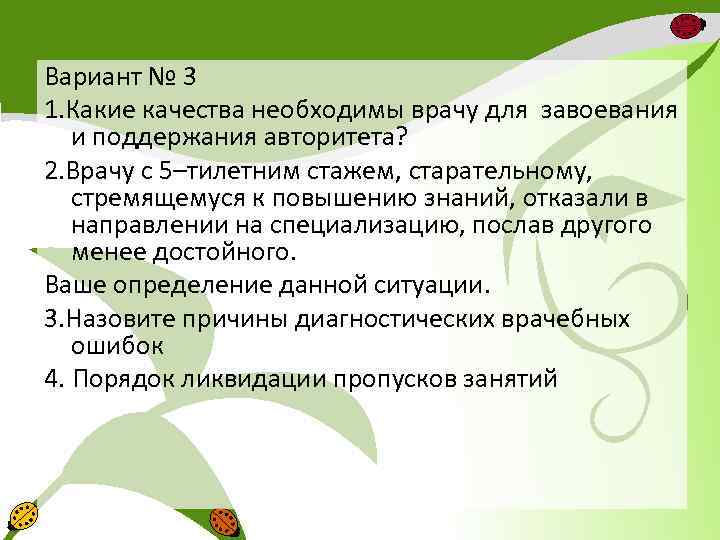 Вариант № 3

1.Какие качества необходимы врачу для завоевания и поддержания авторитета?

2.Врачу с 5–тилетним стажем, старательному, стремящемуся к повышению знаний, отказали в направлении на специализацию, послав другого менее достойного.

Ваше определение данной ситуации.

3.Назовите причины диагностических врачебных ошибок

4. Порядок ликвидации пропусков занятий